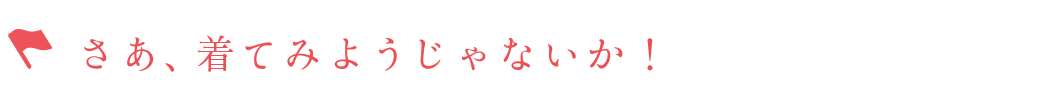 さあ、着てみようじゃないか！